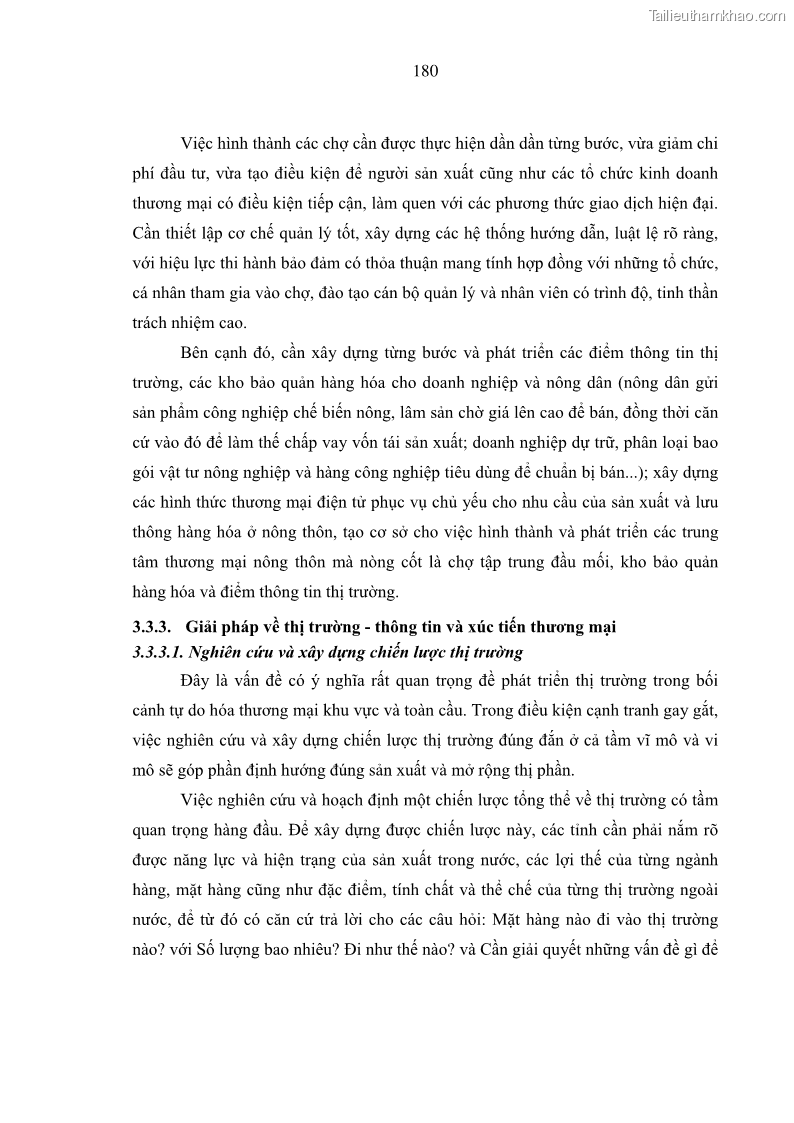 Tailieuthamkhao.com

180

Việc hình thành các chợ cần được thực hiện dần dần từng bước, vừa giảm chi phí đầu tư, vừa tạo điều kiện để người sản xuất cũng như các tổ chức kinh doanh thương mại có điều kiện tiếp cận, làm quen với các phương thức giao dịch hiện đại. Cần thiết lập cơ chế quản lý tốt, xây dựng các hệ thống hướng dẫn, luật lệ rõ ràng, với hiệu lực thi hành bảo đảm có thỏa thuận mang tính hợp đồng với những tổ chức, cá nhân tham gia vào chợ, đào tạo cán bộ quản lý và nhân viên có trình độ, tinh thần trách nhiệm cao.

Bên cạnh đó, cần xây dựng từng bước và phát triển các điểm thông tin thị trường, các kho bảo quản hàng hóa cho doanh nghiệp và nông dân (nông dân gửi sản phẩm công nghiệp chế biến nông, lâm sản chờ giá lên cao để bán, đồng thời căn cứ vào đó để làm thế chấp vay vốn tái sản xuất; doanh nghiệp dự trữ, phân loại bao gói vật tư nông nghiệp và hàng công nghiệp tiêu dùng để chuẩn bị bán...); xây dựng các hình thức thương mại điện tử phục vụ chủ yếu cho nhu cầu của sản xuất và lưu thông hàng hóa ở nông thôn, tạo cơ sở cho việc hình thành và phát triển các trung tâm thương mại nông thôn mà nòng cốt là chợ tập trung đầu mối, kho bảo quản hàng hóa và điểm thông tin thị trường.

3.3.3. Giải pháp về thị trường - thông tin và xúc tiến thương mại
3.3.3.1. Nghiên cứu và xây dựng chiến lược thị trường

Đây là vấn đề có ý nghĩa rất quan trọng để phát triển thị trường trong bối cảnh tự do hóa thương mại khu vực và toàn cầu. Trong điều kiện cạnh tranh gay gắt, việc nghiên cứu và xây dựng chiến lược thị trường đúng đắn ở cả tầm vĩ mô và vi mô sẽ góp phần định hướng đúng sản xuất và mở rộng thị phần.

Việc nghiên cứu và hoạch định một chiến lược tổng thể về thị trường có tầm quan trọng hàng đầu. Để xây dựng được chiến lược này, các tỉnh cần phải nắm rõ được năng lực và hiện trạng của sản xuất trong nước, các lợi thế của từng ngành hàng, mặt hàng cũng như đặc điểm, tính chất và thể chế của từng thị trường ngoài nước, để từ đó có căn cứ trả lời cho các câu hỏi: Mặt hàng nào đi vào thị trường nào? với Số lượng bao nhiêu? Đi như thế nào? và Cần giải quyết những vấn đề gì để